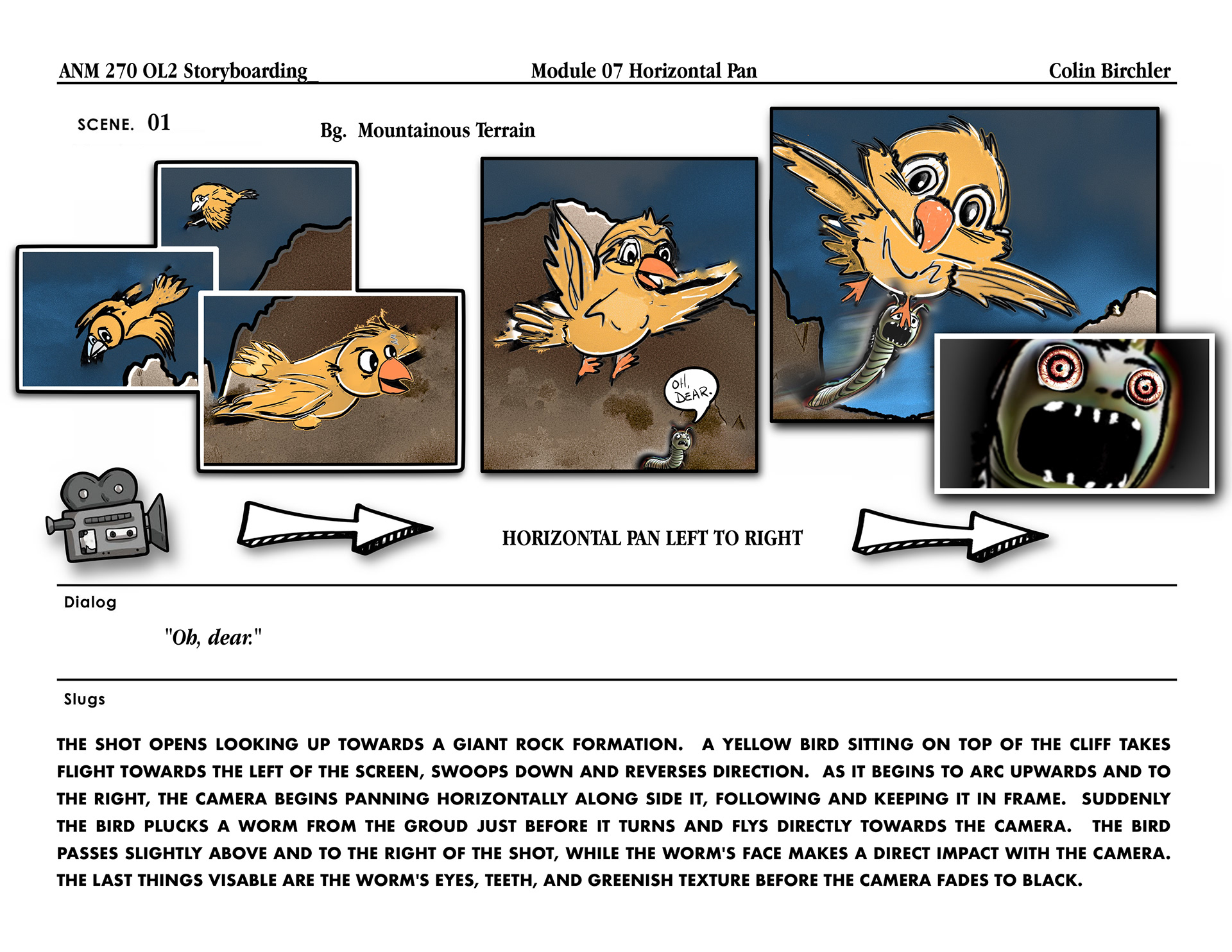 ANM 270 OL2 Storyboarding_ Module 07 Horizontal Pan Colin Birchler

SCENE. 01

Bg. Mountainous Terrain

OH, DEAR.

HORIZONTAL PAN LEFT TO RIGHT

Dialog

"Oh, dear."

Slugs

THE SHOT OPENS LOOKING UP TOWARDS A GIANT ROCK FORMATION. A YELLOW BIRD SITTING ON TOP OF THE CLIFF TAKES FLIGHT TOWARDS THE LEFT OF THE SCREEN, SWOOPS DOWN AND REVERSES DIRECTION. AS IT BEGINS TO ARC UPWARDS AND TO THE RIGHT, THE CAMERA BEGINS PANNING HORIZONTALLY ALONG SIDE IT, FOLLOWING AND KEEPING IT IN FRAME. SUDDENLY THE BIRD PLUCKS A WORM FROM THE GROUD JUST BEFORE IT TURNS AND FLYS DIRECTLY TOWARDS THE CAMERA. THE BIRD PASSES SLIGHTLY ABOVE AND TO THE RIGHT OF THE SHOT, WHILE THE WORM'S FACE MAKES A DIRECT IMPACT WITH THE CAMERA. THE LAST THINGS VISABLE ARE THE WORM'S EYES, TEETH, AND GREENISH TEXTURE BEFORE THE CAMERA FADES TO BLACK.